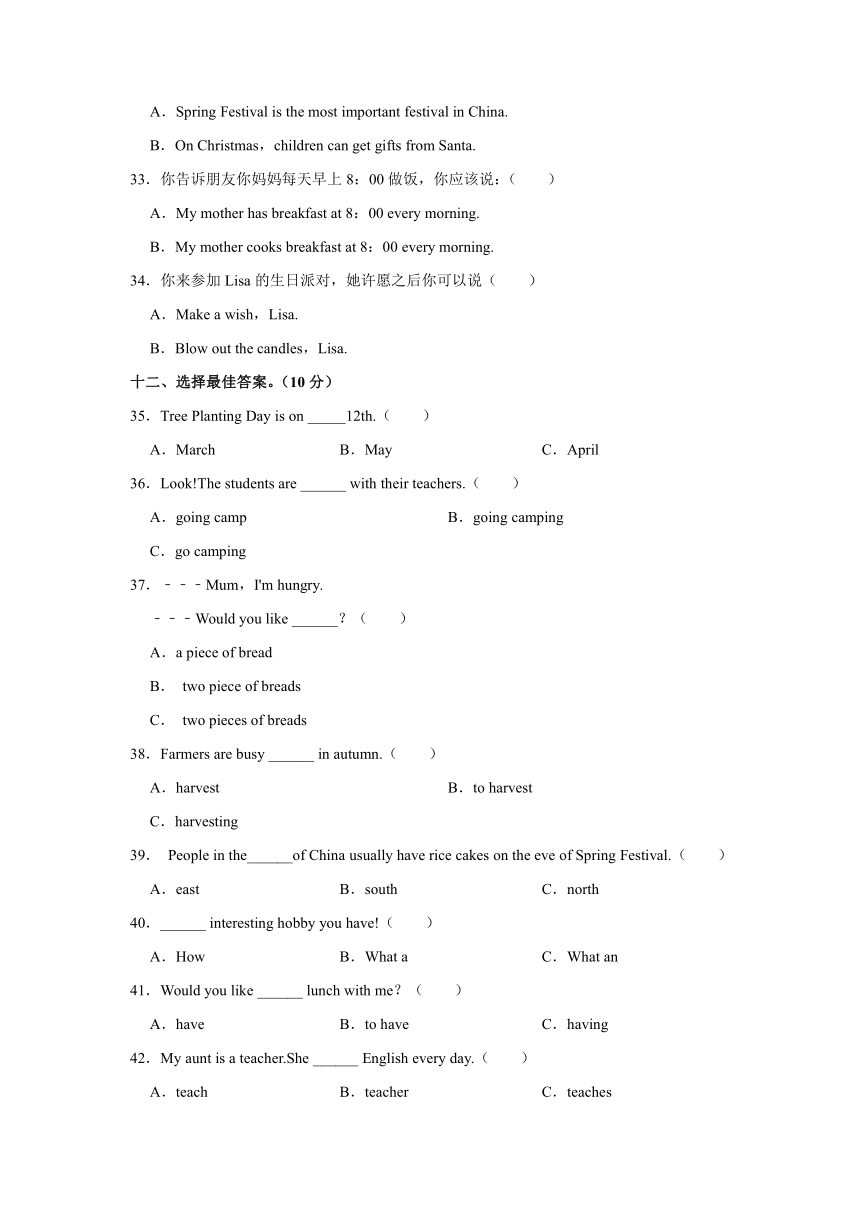 A．Spring Festival is the most important festival in China.

B．On Christmas，children can get gifts from Santa.

33．你告诉朋友你妈妈每天早上 8：00 做饭，你应该说：（　　）

A．My mother has breakfast at 8：00 every morning.

B．My mother cooks breakfast at 8：00 every morning.

34．你来参加 Lisa 的生日派对，她许愿之后你可以说（　　）

A．Make a wish，Lisa.

B．Blow out the candles，Lisa.

十二、选择最佳答案。（10 分）

35．Tree Planting Day is on _____12th.（　　）

A．March　　B．May　　C．April

36．Look!The students are ______ with their teachers.（　　）

A．going camp　　B．going camping

C．go camping

37．－－－Mum，I'm hungry.

－－－Would you like ______？（　　）

A．a piece of bread

B． two piece of breads

C． two pieces of breads

38．Farmers are busy ______ in autumn.（　　）

A．harvest　　B．to harvest

C．harvesting

39． People in the______of China usually have rice cakes on the eve of Spring Festival.（　　）

A．east　　B．south　　C．north

40．______ interesting hobby you have!（　　）

A．How　　B．What a　　C．What an

41．Would you like ______ lunch with me？（　　）

A．have　　B．to have　　C．having

42．My aunt is a teacher.She ______ English every day.（　　）

A．teach　　B．teacher　　C．teaches